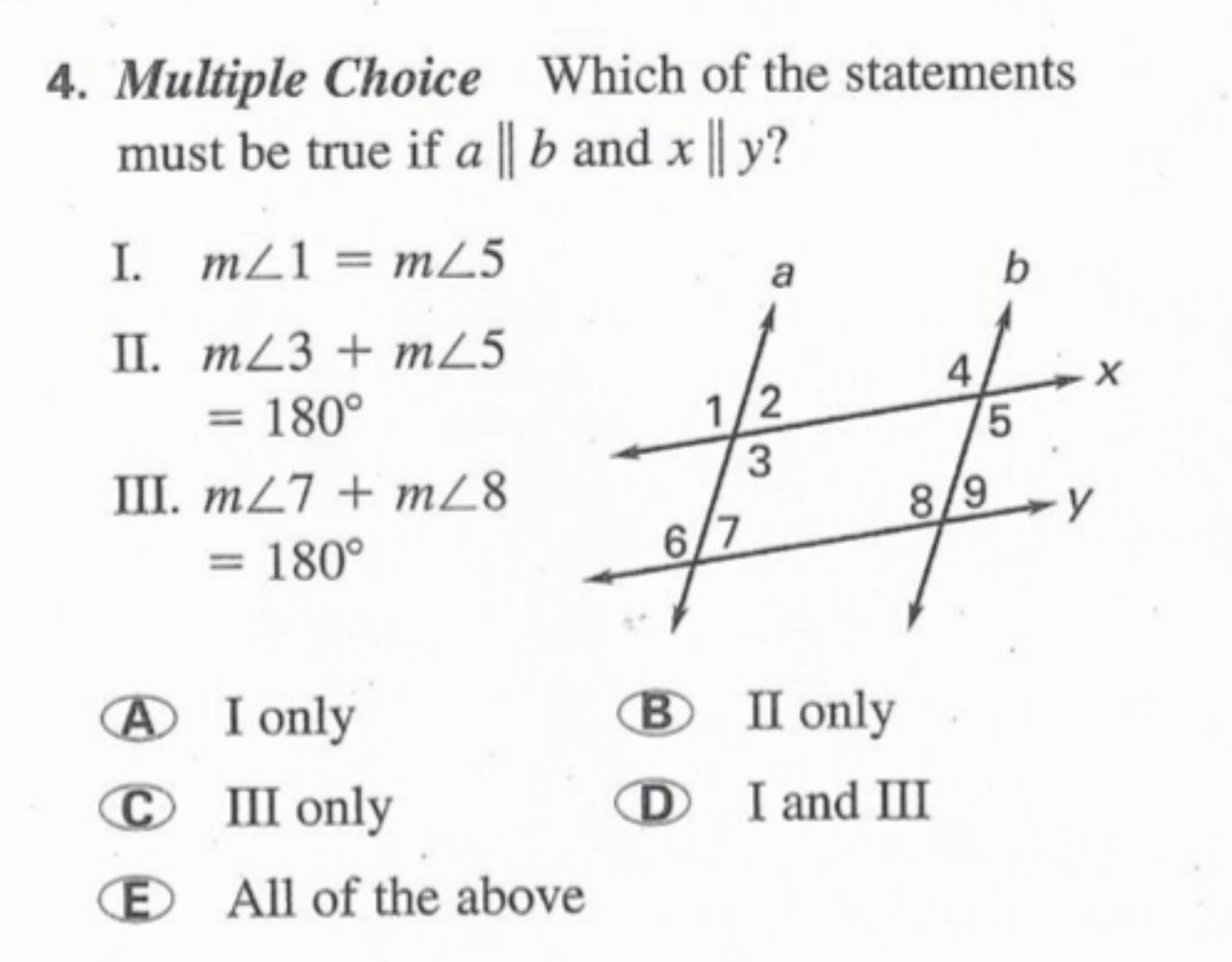 4. Multiple Choice Which of the statements must be true if $a \parallel b$ and $x \parallel y$?

I. $m\angle 1 = m\angle 5$

II. $m\angle 3 + m\angle 5 = 180°$

III. $m\angle 7 + m\angle 8 = 180°$

a
b
x
y
1
2
3
4
5
6
7
8
9

A I only
B II only
C III only
D I and III
E All of the above